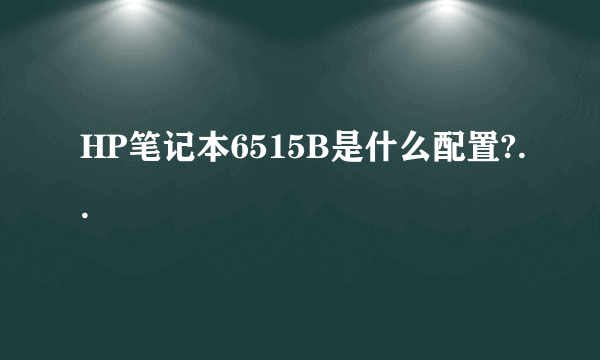 HP笔记本6515B是什么配置?..